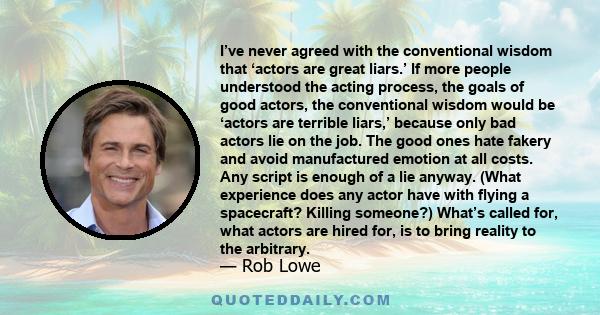 I've never agreed with the conventional wisdom that 'actors are great liars.' If more people understood the acting process, the goals of good actors, the conventional wisdom would be 'actors are terrible liars,' because only bad actors lie on the job. The good ones hate fakery and avoid manufactured emotion at all costs. Any script is enough of a lie anyway. (What experience does any actor have with flying a spacecraft? Killing someone?) What's called for, what actors are hired for, is to bring reality to the arbitrary.
— Rob Lowe

QUOTEDDAILY.COM